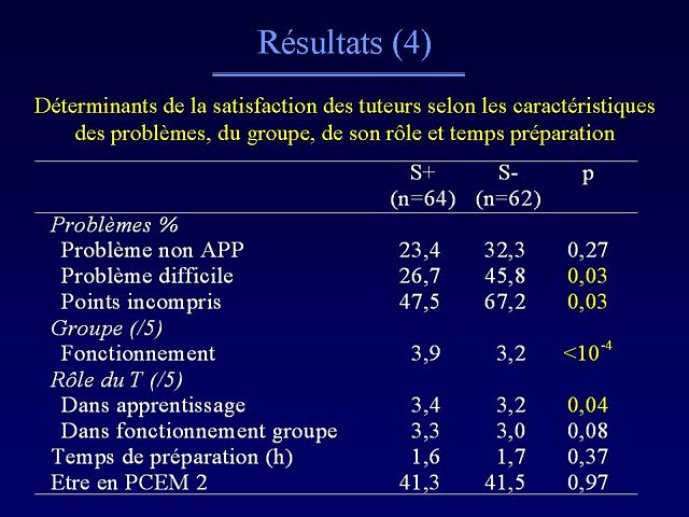 Résultats (4)

Déterminants de la satisfaction des tuteurs selon les caractéristiques des problèmes, du groupe, de son rôle et temps préparation

| | S+ (n=64) | S- (n=62) | p |
|---|---|---|---|
| Problèmes % | | | |
| Problème non APP | 23,4 | 32,3 | 0,27 |
| Problème difficile | 26,7 | 45,8 | 0,03 |
| Points incompris | 47,5 | 67,2 | 0,03 |
| Groupe (/5) | | | |
| Fonctionnement | 3,9 | 3,2 | $<10^{-4}$ |
| Rôle du T (/5) | | | |
| Dans apprentissage | 3,4 | 3,2 | 0,04 |
| Dans fonctionnement groupe | 3,3 | 3,0 | 0,08 |
| Temps de préparation (h) | 1,6 | 1,7 | 0,37 |
| Etre en PCEM 2 | 41,3 | 41,5 | 0,97 |